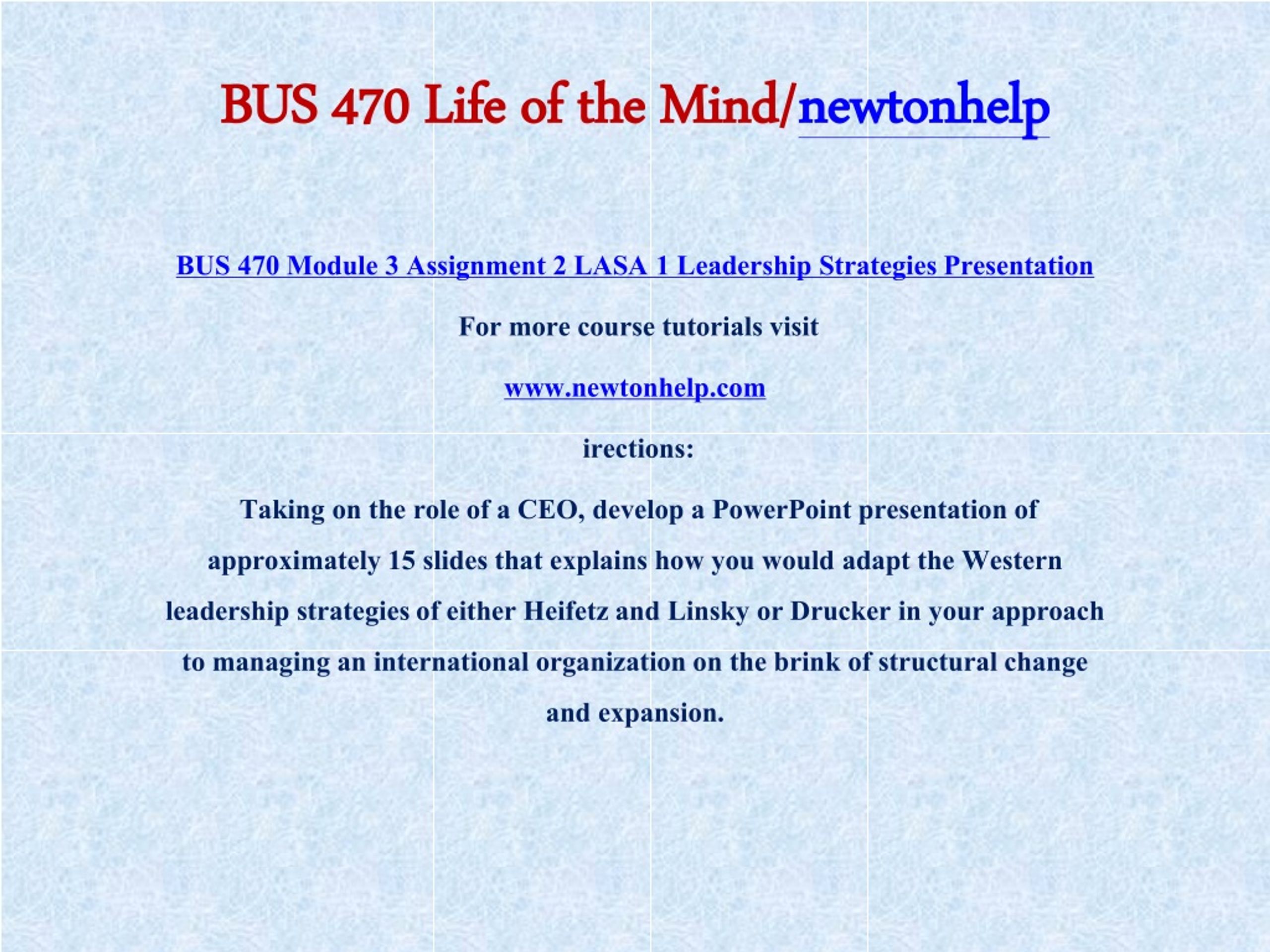 BUS 470 Life of the Mind/newtonhelp

BUS 470 Module 3 Assignment 2 LASA 1 Leadership Strategies Presentation

For more course tutorials visit

www.newtonhelp.com

irections:

Taking on the role of a CEO, develop a PowerPoint presentation of approximately 15 slides that explains how you would adapt the Western leadership strategies of either Heifetz and Linsky or Drucker in your approach to managing an international organization on the brink of structural change and expansion.